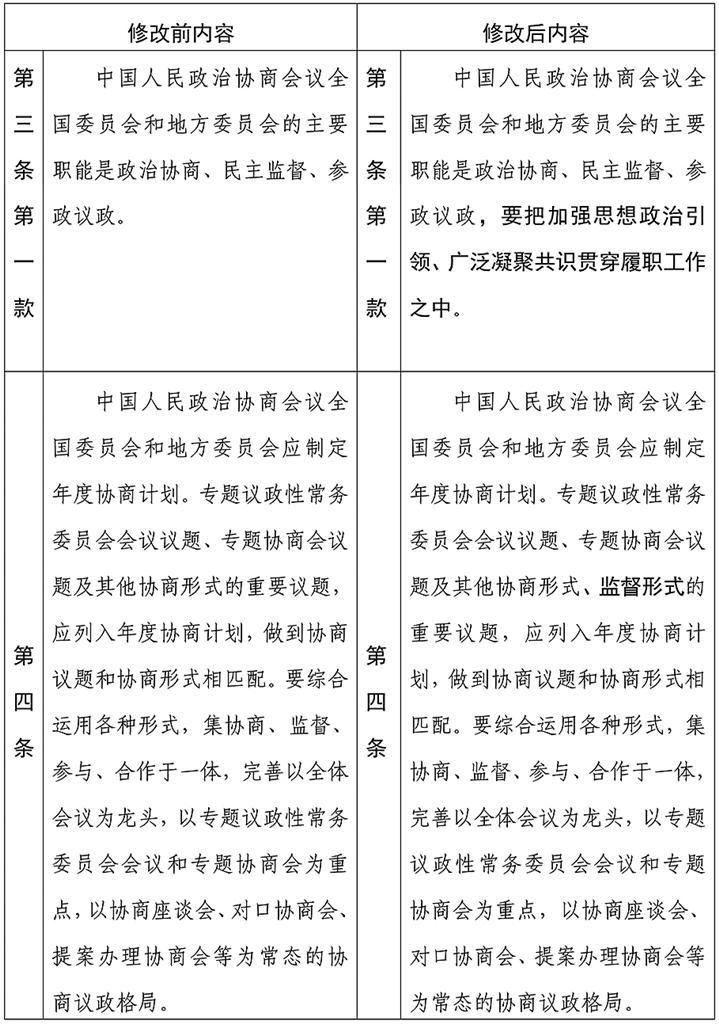 | 修改前内容 | | 修改后内容 | |
|---|---|---|---|
| 第三条第一款 | 中国人民政治协商会议全国委员会和地方委员会的主要职能是政治协商、民主监督、参政议政。 | 第三条第一款 | 中国人民政治协商会议全国委员会和地方委员会的主要职能是政治协商、民主监督、参政议政，要把加强思想政治引领、广泛凝聚共识贯穿履职工作之中。 |
| 第四条 | 中国人民政治协商会议全国委员会和地方委员会应制定年度协商计划。专题议政性常务委员会会议议题、专题协商会议题及其他协商形式的重要议题，应列入年度协商计划，做到协商议题和协商形式相匹配。要综合运用各种形式，集协商、监督、参与、合作于一体，完善以全体会议为龙头，以专题议政性常务委员会会议和专题协商会为重点，以协商座谈会、对口协商会、提案办理协商会等为常态的协商议政格局。 | 第四条 | 中国人民政治协商会议全国委员会和地方委员会应制定年度协商计划。专题议政性常务委员会会议议题、专题协商会议题及其他协商形式、监督形式的重要议题，应列入年度协商计划，做到协商议题和协商形式相匹配。要综合运用各种形式，集协商、监督、参与、合作于一体，完善以全体会议为龙头，以专题议政性常务委员会会议和专题协商会为重点，以协商座谈会、对口协商会、提案办理协商会等为常态的协商议政格局。 |